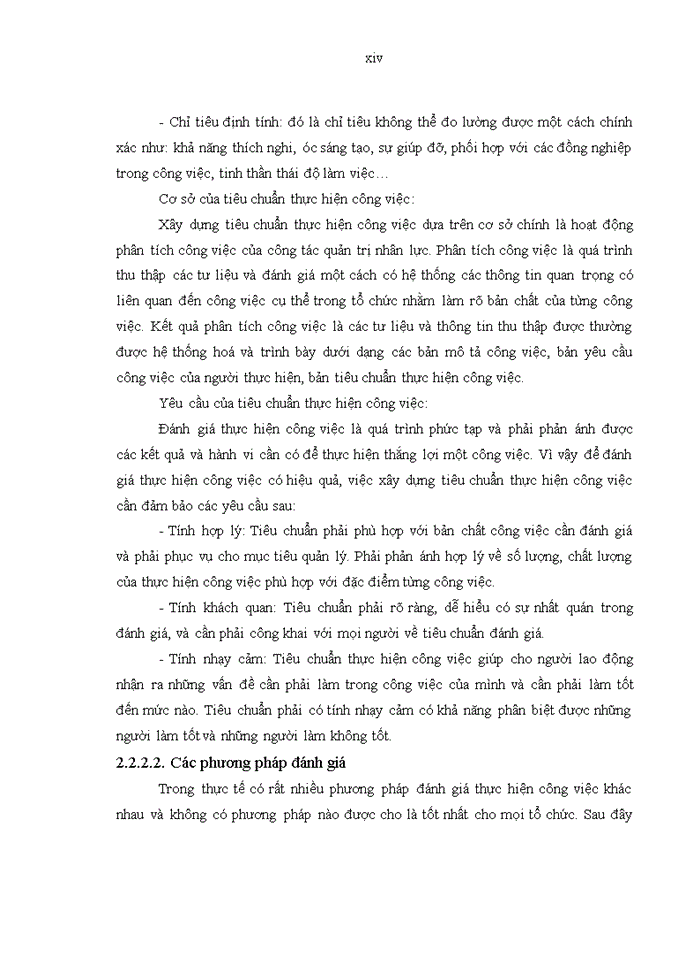 xiv

- Chỉ tiêu định tính: đó là chỉ tiêu không thể đo lường được một cách chính xác như: khả năng thích nghi, óc sáng tạo, sự giúp đỡ, phối hợp với các đồng nghiệp trong công việc, tinh thần thái độ làm việc…

Cơ sở của tiêu chuẩn thực hiện công việc:

Xây dựng tiêu chuẩn thực hiện công việc dựa trên cơ sở chính là hoạt động phân tích công việc của công tác quản trị nhân lực. Phân tích công việc là quá trình thu thập các tư liệu và đánh giá một cách có hệ thống các thông tin quan trọng có liên quan đến công việc cụ thể trong tổ chức nhằm làm rõ bản chất của từng công việc. Kết quả phân tích công việc là các tư liệu và thông tin thu thập được thường được hệ thống hoá và trình bày dưới dạng các bản mô tả công việc, bản yêu cầu công việc của người thực hiện, bản tiêu chuẩn thực hiện công việc.

Yêu cầu của tiêu chuẩn thực hiện công việc:

Đánh giá thực hiện công việc là quá trình phức tạp và phải phản ánh được các kết quả và hành vi cần có để thực hiện thắng lợi một công việc. Vì vậy để đánh giá thực hiện công việc có hiệu quả, việc xây dựng tiêu chuẩn thực hiện công việc cần đảm bảo các yêu cầu sau:

- Tính hợp lý: Tiêu chuẩn phải phù hợp với bản chất công việc cần đánh giá và phải phục vụ cho mục tiêu quản lý. Phải phản ánh hợp lý về số lượng, chất lượng của thực hiện công việc phù hợp với đặc điểm từng công việc.

- Tính khách quan: Tiêu chuẩn phải rõ ràng, dễ hiểu có sự nhất quán trong đánh giá, và cần phải công khai với mọi người về tiêu chuẩn đánh giá.

- Tính nhạy cảm: Tiêu chuẩn thực hiện công việc giúp cho người lao động nhận ra những vấn đề cần phải làm trong công việc của mình và cần phải làm tốt đến mức nào. Tiêu chuẩn phải có tính nhạy cảm có khả năng phân biệt được những người làm tốt và những người làm không tốt.

2.2.2.2. Các phương pháp đánh giá

Trong thực tế có rất nhiều phương pháp đánh giá thực hiện công việc khác nhau và không có phương pháp nào được cho là tốt nhất cho mọi tổ chức. Sau đây